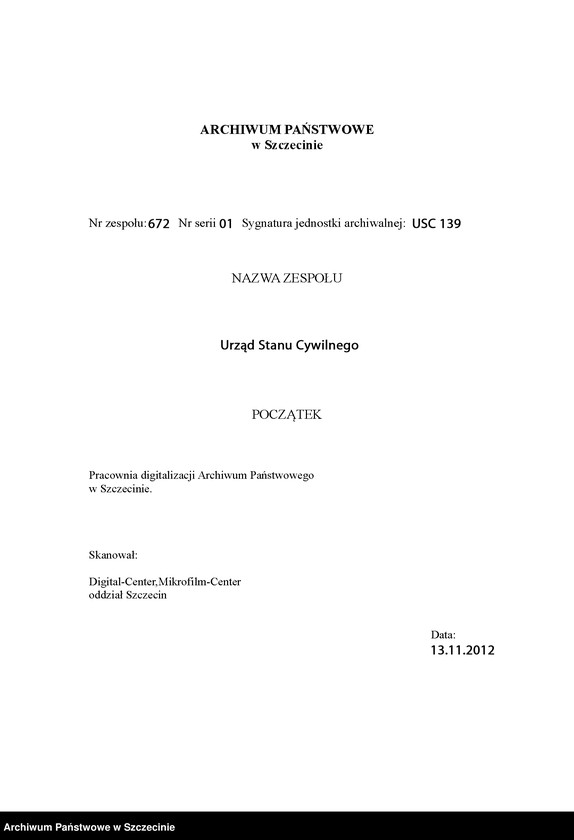 ARCHIWUM PAŃSTWOWE
w Szczecinie

Nr zespołu: 672 Nr serii 01 Sygnatura jednostki archiwalnej: USC 139

NAZWA ZESPOŁU

Urząd Stanu Cywilnego

POCZĄTEK

Pracownia digitalizacji Archiwum Państwowego w Szczecinie.

Skanował:

Digital-Center,Mikrofilm-Center
oddział Szczecin

Data:
13.11.2012

Archiwum Państwowe w Szczecinie